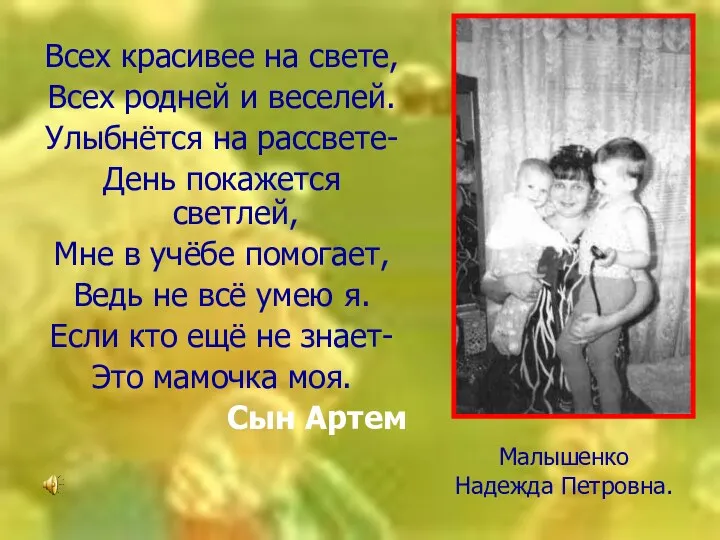 Всех красивее на свете,
Всех родней и веселей.
Улыбнётся на рассвете-
День покажется светлей,
Мне в учёбе помогает,
Ведь не всё умею я.
Если кто ещё не знает-
Это мамочка моя.
Сын Артем

Малышенко
Надежда Петровна.